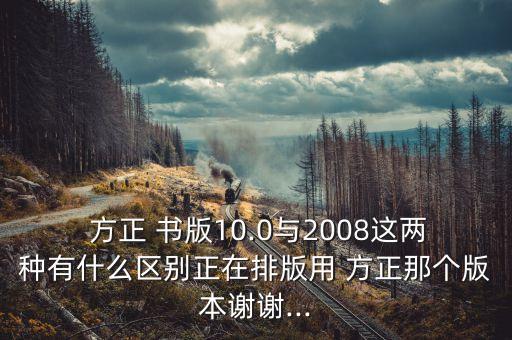 方正 书版10.0与2008这两种有什么区别正在排版用 方正那个版本谢谢...